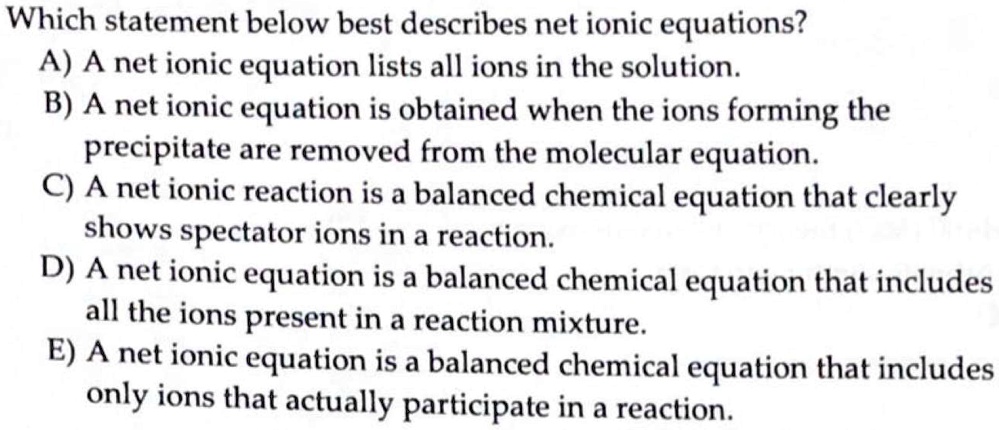 Which statement below best describes net ionic equations?

A) A net ionic equation lists all ions in the solution.

B) A net ionic equation is obtained when the ions forming the precipitate are removed from the molecular equation.

C) A net ionic reaction is a balanced chemical equation that clearly shows spectator ions in a reaction.

D) A net ionic equation is a balanced chemical equation that includes all the ions present in a reaction mixture.

E) A net ionic equation is a balanced chemical equation that includes only ions that actually participate in a reaction.